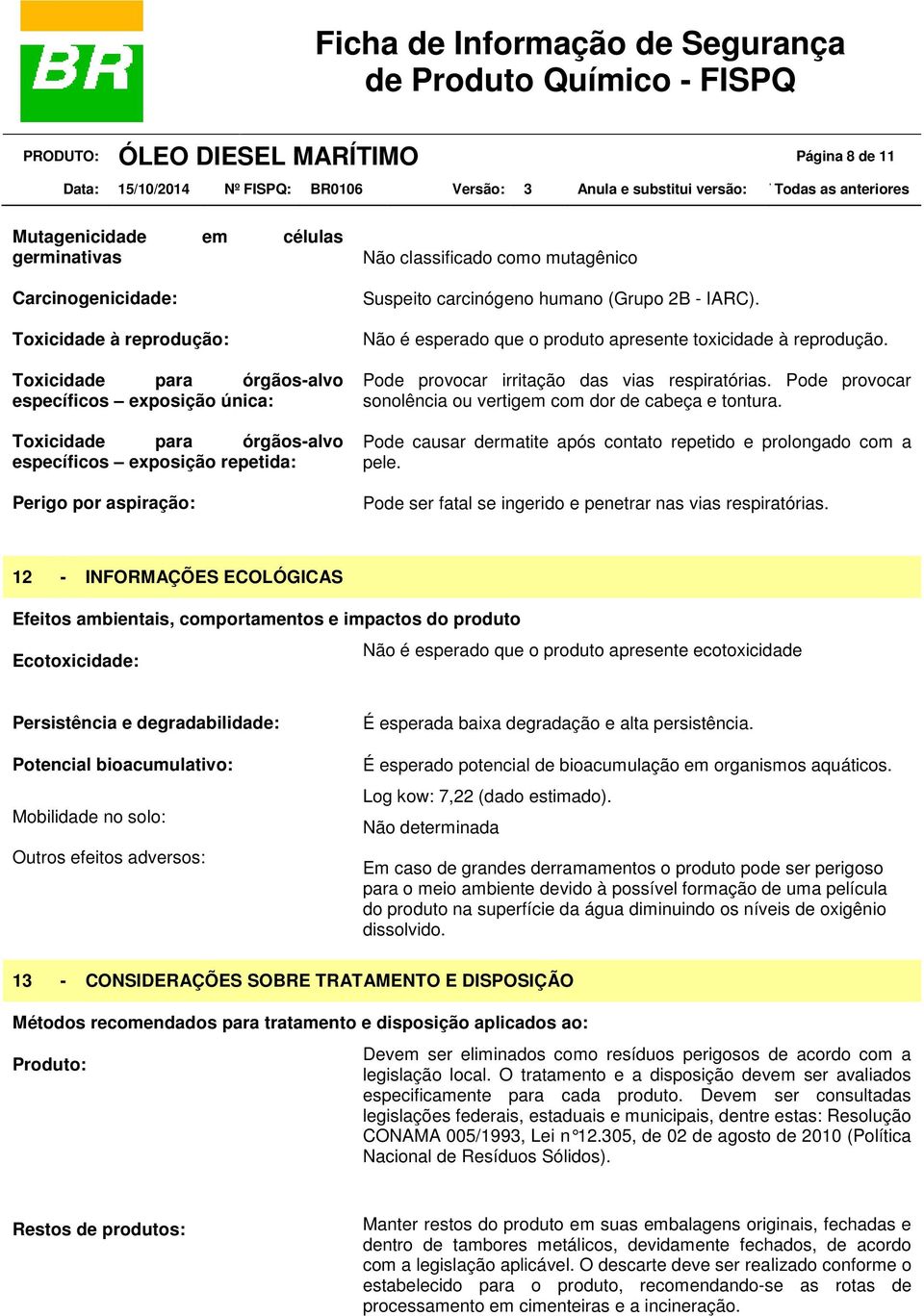 BR

Ficha de Informação de Segurança de Produto Químico - FISPQ

PRODUTO: ÓLEO DIESEL MARÍTIMO Página 8 de 11

Data: 15/10/2014 Nº FISPQ: BR0106 Versão: 3 Anula e substitui versão: Todas as anteriores

Mutagenicidade em células germinativas
Não classificado como mutagênico

Carcinogenicidade:
Suspeito carcinógeno humano (Grupo 2B - IARC).

Toxicidade à reprodução:
Não é esperado que o produto apresente toxicidade à reprodução.

Toxicidade para órgãos-alvo específicos – exposição única:
Pode provocar irritação das vias respiratórias. Pode provocar sonolência ou vertigem com dor de cabeça e tontura.

Toxicidade para órgãos-alvo específicos – exposição repetida:
Pode causar dermatite após contato repetido e prolongado com a pele.

Perigo por aspiração:
Pode ser fatal se ingerido e penetrar nas vias respiratórias.

12 - INFORMAÇÕES ECOLÓGICAS

Efeitos ambientais, comportamentos e impactos do produto

Ecotoxicidade:
Não é esperado que o produto apresente ecotoxicidade

Persistência e degradabilidade:
É esperada baixa degradação e alta persistência.

Potencial bioacumulativo:
É esperado potencial de bioacumulação em organismos aquáticos.
Log kow: 7,22 (dado estimado).

Mobilidade no solo:
Não determinada

Outros efeitos adversos:
Em caso de grandes derramamentos o produto pode ser perigoso para o meio ambiente devido à possível formação de uma película do produto na superfície da água diminuindo os níveis de oxigênio dissolvido.

13 - CONSIDERAÇÕES SOBRE TRATAMENTO E DISPOSIÇÃO

Métodos recomendados para tratamento e disposição aplicados ao:

Produto:
Devem ser eliminados como resíduos perigosos de acordo com a legislação local. O tratamento e a disposição devem ser avaliados especificamente para cada produto. Devem ser consultadas legislações federais, estaduais e municipais, dentre estas: Resolução CONAMA 005/1993, Lei n°12.305, de 02 de agosto de 2010 (Política Nacional de Resíduos Sólidos).

Restos de produtos:
Manter restos do produto em suas embalagens originais, fechadas e dentro de tambores metálicos, devidamente fechados, de acordo com a legislação aplicável. O descarte deve ser realizado conforme o estabelecido para o produto, recomendando-se as rotas de processamento em cimenteiras e a incineração.